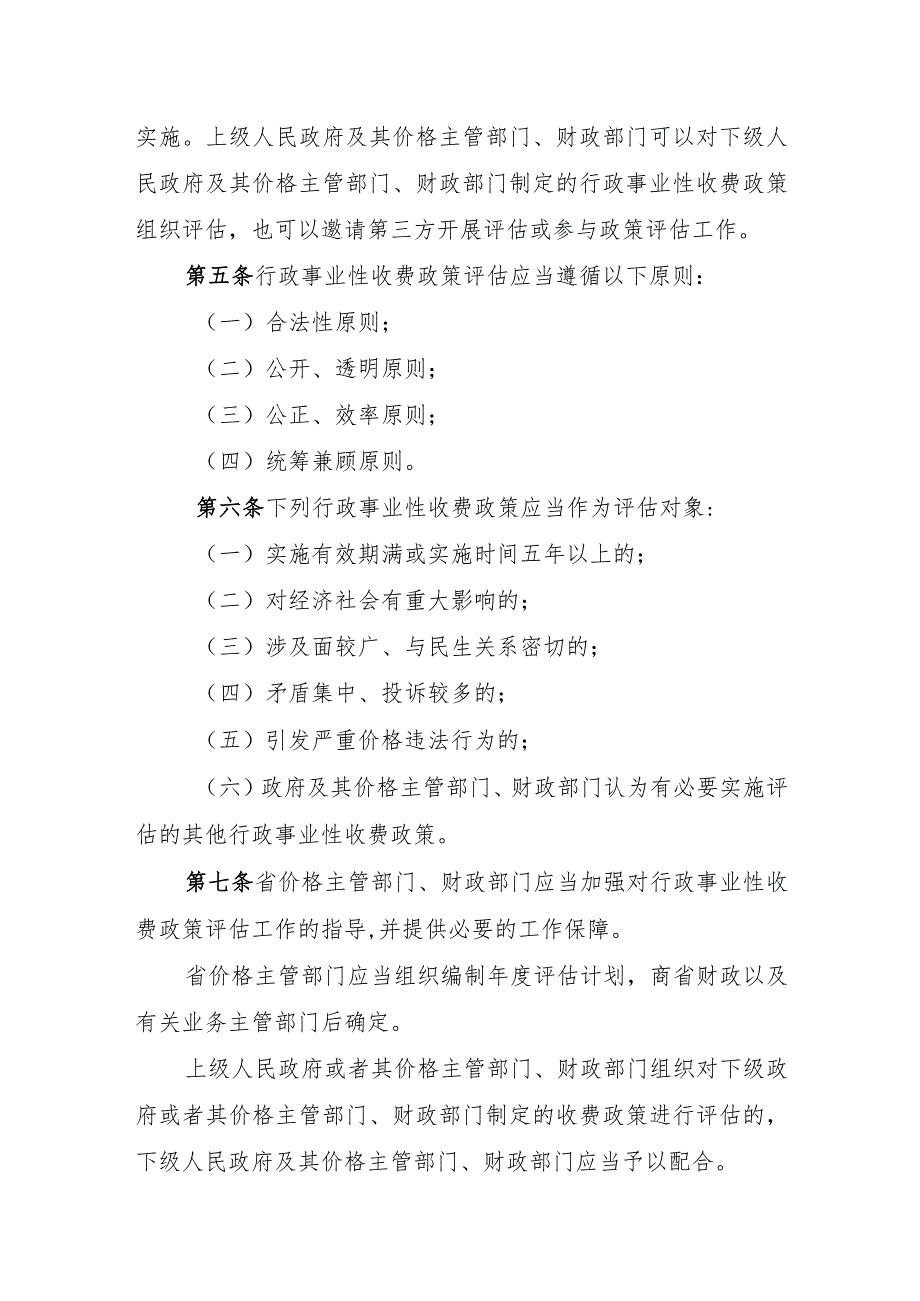 实施。上级人民政府及其价格主管部门、财政部门可以对下级人民政府及其价格主管部门、财政部门制定的行政事业性收费政策组织评估，也可以邀请第三方开展评估或参与政策评估工作。

第五条行政事业性收费政策评估应当遵循以下原则：

（一）合法性原则；

（二）公开、透明原则；

（三）公正、效率原则；

（四）统筹兼顾原则。

第六条下列行政事业性收费政策应当作为评估对象：

（一）实施有效期满或实施时间五年以上的；

（二）对经济社会有重大影响的；

（三）涉及面较广、与民生关系密切的；

（四）矛盾集中、投诉较多的；

（五）引发严重价格违法行为的；

（六）政府及其价格主管部门、财政部门认为有必要实施评估的其他行政事业性收费政策。

第七条省价格主管部门、财政部门应当加强对行政事业性收费政策评估工作的指导,并提供必要的工作保障。

省价格主管部门应当组织编制年度评估计划，商省财政以及有关业务主管部门后确定。

上级人民政府或者其价格主管部门、财政部门组织对下级政府或者其价格主管部门、财政部门制定的收费政策进行评估的，下级人民政府及其价格主管部门、财政部门应当予以配合。